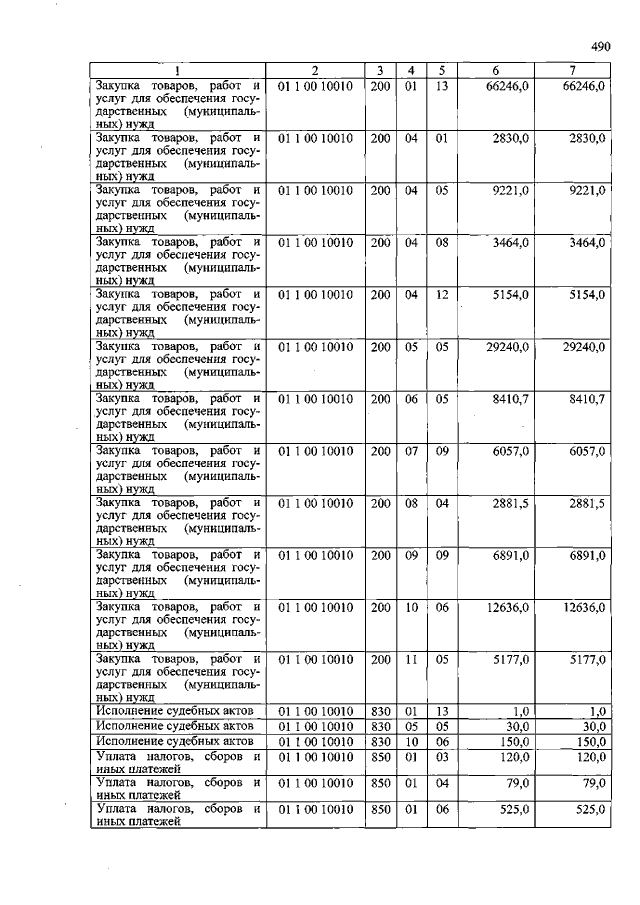 490

| 1 | 2 | 3 | 4 | 5 | 6 | 7 |
|---|---|---|---|---|---|---|
| Закупка товаров, работ и услуг для обеспечения государственных (муниципальных) нужд | 01 1 00 10010 | 200 | 01 | 13 | 66246,0 | 66246,0 |
| Закупка товаров, работ и услуг для обеспечения государственных (муниципальных) нужд | 01 1 00 10010 | 200 | 04 | 01 | 2830,0 | 2830,0 |
| Закупка товаров, работ и услуг для обеспечения государственных (муниципальных) нужд | 01 1 00 10010 | 200 | 04 | 05 | 9221,0 | 9221,0 |
| Закупка товаров, работ и услуг для обеспечения государственных (муниципальных) нужд | 01 1 00 10010 | 200 | 04 | 08 | 3464,0 | 3464,0 |
| Закупка товаров, работ и услуг для обеспечения государственных (муниципальных) нужд | 01 1 00 10010 | 200 | 04 | 12 | 5154,0 | 5154,0 |
| Закупка товаров, работ и услуг для обеспечения государственных (муниципальных) нужд | 01 1 00 10010 | 200 | 05 | 05 | 29240,0 | 29240,0 |
| Закупка товаров, работ и услуг для обеспечения государственных (муниципальных) нужд | 01 1 00 10010 | 200 | 06 | 05 | 8410,7 | 8410,7 |
| Закупка товаров, работ и услуг для обеспечения государственных (муниципальных) нужд | 01 1 00 10010 | 200 | 07 | 09 | 6057,0 | 6057,0 |
| Закупка товаров, работ и услуг для обеспечения государственных (муниципальных) нужд | 01 1 00 10010 | 200 | 08 | 04 | 2881,5 | 2881,5 |
| Закупка товаров, работ и услуг для обеспечения государственных (муниципальных) нужд | 01 1 00 10010 | 200 | 09 | 09 | 6891,0 | 6891,0 |
| Закупка товаров, работ и услуг для обеспечения государственных (муниципальных) нужд | 01 1 00 10010 | 200 | 10 | 06 | 12636,0 | 12636,0 |
| Закупка товаров, работ и услуг для обеспечения государственных (муниципальных) нужд | 01 1 00 10010 | 200 | 11 | 05 | 5177,0 | 5177,0 |
| Исполнение судебных актов | 01 1 00 10010 | 830 | 01 | 13 | 1,0 | 1,0 |
| Исполнение судебных актов | 01 1 00 10010 | 830 | 05 | 05 | 30,0 | 30,0 |
| Исполнение судебных актов | 01 1 00 10010 | 830 | 10 | 06 | 150,0 | 150,0 |
| Уплата налогов, сборов и иных платежей | 01 1 00 10010 | 850 | 01 | 03 | 120,0 | 120,0 |
| Уплата налогов, сборов и иных платежей | 01 1 00 10010 | 850 | 01 | 04 | 79,0 | 79,0 |
| Уплата налогов, сборов и иных платежей | 01 1 00 10010 | 850 | 01 | 06 | 525,0 | 525,0 |